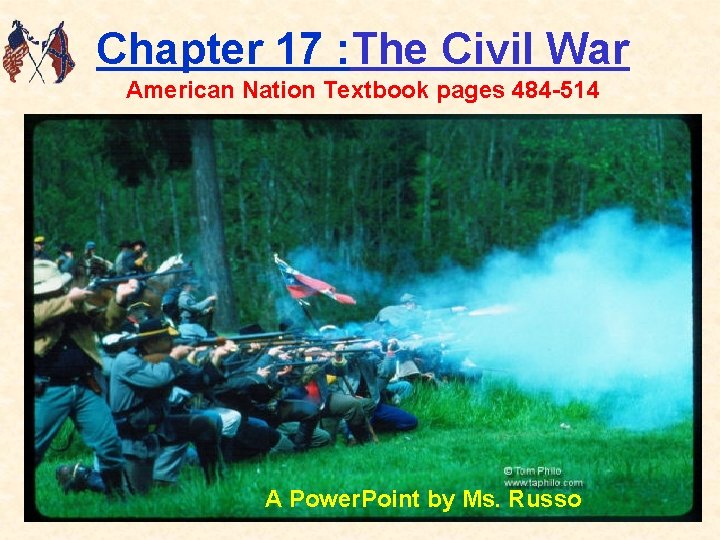 Chapter 17 :The Civil War

American Nation Textbook pages 484-514

© Tom Philo
www.taphilo.com

A PowerPoint by Ms. Russo